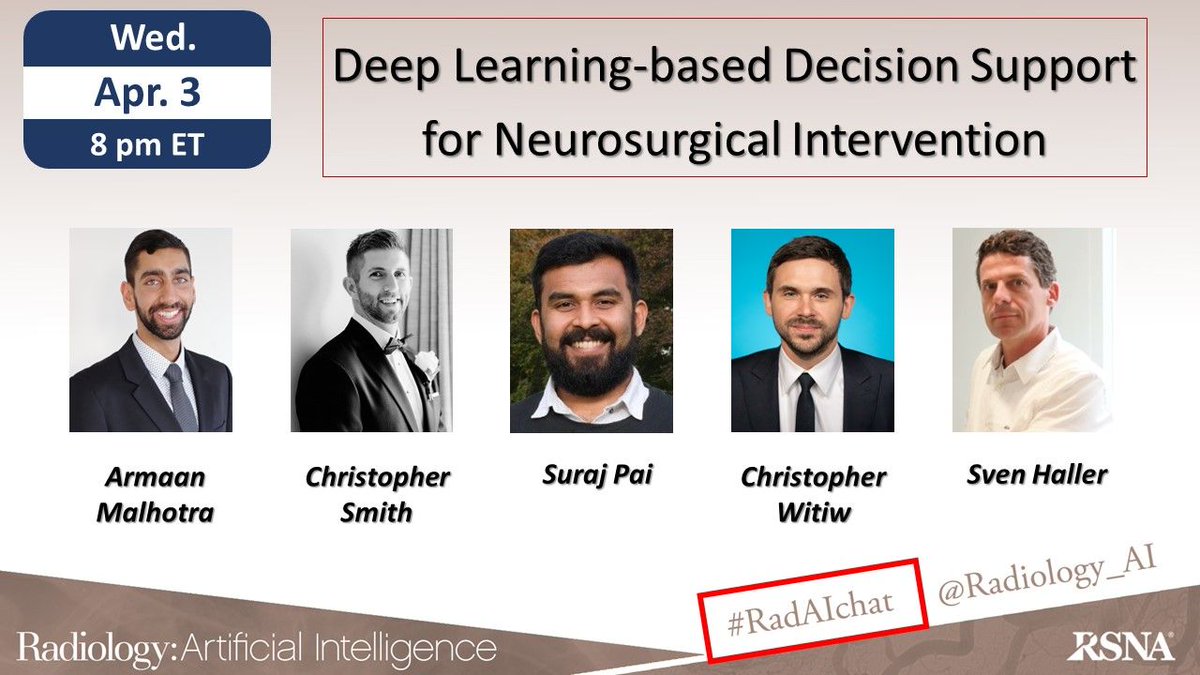 Wed.
Apr. 3
8 pm ET

Deep Learning-based Decision Support for Neurosurgical Intervention

Armaan Malhotra

Christopher Smith

Suraj Pai

Christopher Witiw

Sven Haller

#RadAIchat

@Radiology_AI

Radiology: Artificial Intelligence

RSNA